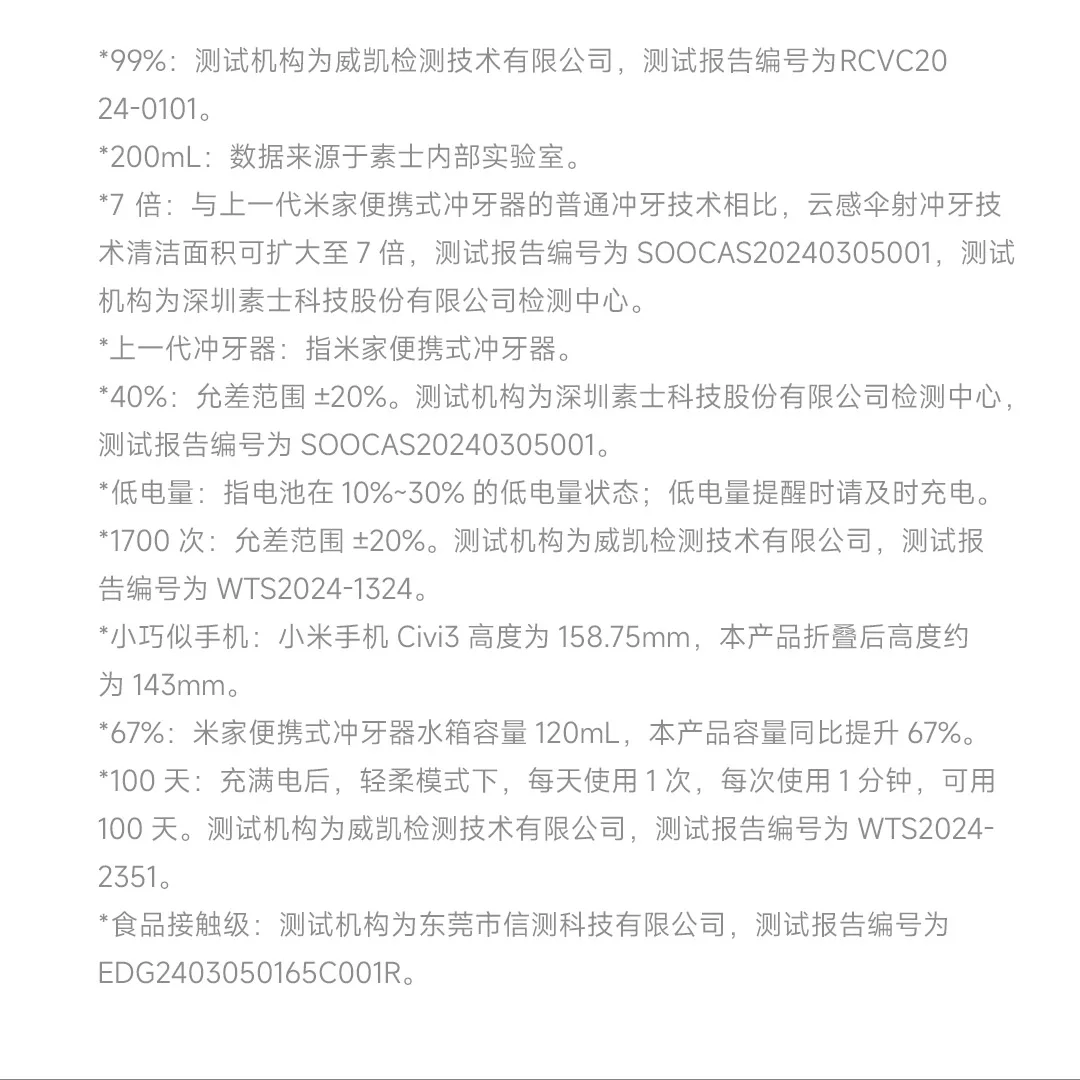 *99%：测试机构为威凯检测技术有限公司，测试报告编号为RCVC2024-0101。
*200mL：数据来源于素士内部实验室。
*7 倍：与上一代米家便携式冲牙器的普通冲牙技术相比，云感伞射冲牙技术清洁面积可扩大至 7 倍，测试报告编号为 SOOCAS20240305001，测试机构为深圳素士科技股份有限公司检测中心。
*上一代冲牙器：指米家便携式冲牙器。
*40%：允差范围 ±20%。测试机构为深圳素士科技股份有限公司检测中心，测试报告编号为 SOOCAS20240305001。
*低电量：指电池在 10%~30% 的低电量状态；低电量提醒时请及时充电。
*1700 次：允差范围 ±20%。测试机构为威凯检测技术有限公司，测试报告编号为 WTS2024-1324。
*小巧似手机：小米手机 Civi3 高度为 158.75mm，本产品折叠后高度约为 143mm。
*67%：米家便携式冲牙器水箱容量 120mL，本产品容量同比提升 67%。
*100 天：充满电后，轻柔模式下，每天使用 1 次，每次使用 1 分钟，可用 100 天。测试机构为威凯检测技术有限公司，测试报告编号为 WTS2024-2351。
*食品接触级：测试机构为东莞市信测科技有限公司，测试报告编号为 EDG2403050165C001R。